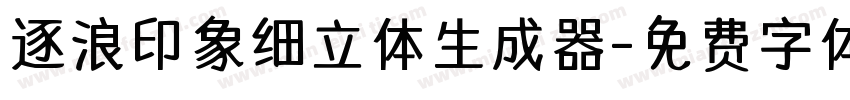 逐浪印象细立体生成器-免费字体